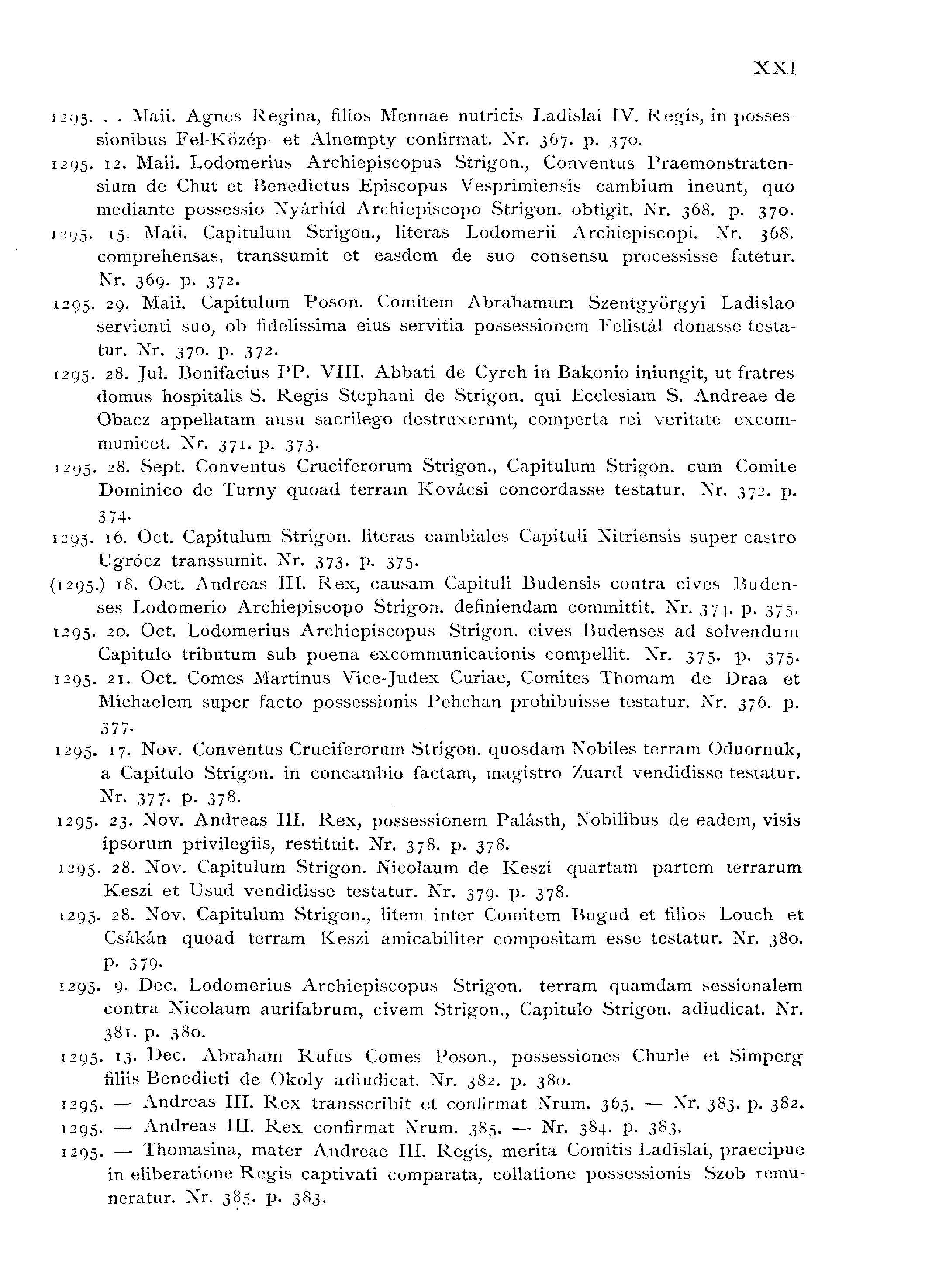 XXI

1295. . . Maii. Agnes Regina, filios Mennae nutricis Ladislai IV. Regis, in possessionibus Fel-Közép- et Alnempty confirmat. Nr. 367. p. 370.

1295. 12. Maii. Lodomerius Archiepiscopus Strigon., Conventus Praemonstratensium de Chut et Benedictus Episcopus Vesprimiensis cambium ineunt, quo mediante possessio Nyárhid Archiepiscopo Strigon. obtigit. Nr. 368. p. 370.

1295. 15. Maii. Capitulum Strigon., literas Lodomerii Archiepiscopi. Nr. 368. comprehensas, transsumit et easdem de suo consensu processisse fatetur. Nr. 369. p. 372.

1295. 29. Maii. Capitulum Poson. Comitem Abrahamum Szentgyörgyi Ladislao servienti suo, ob fidelissima eius servitia possessionem Felistál donasse testatur. Nr. 370. p. 372.

1295. 28. Jul. Bonifacius PP. VIII. Abbati de Cyrch in Bakonio iniungit, ut fratres domus hospitalis S. Regis Stephani de Strigon. qui Ecclesiam S. Andreae de Obacz appellatam ausu sacrilego destruxerunt, comperta rei veritate excommunicet. Nr. 371. p. 373.

1295. 28. Sept. Conventus Cruciferorum Strigon., Capitulum Strigon. cum Comite Dominico de Turny quoad terram Kovácsi concordasse testatur. Nr. 372. p. 374.

1295. 16. Oct. Capitulum Strigon. literas cambiales Capituli Nitriensis super castro Ugrócz transsumit. Nr. 373. p. 375.

(1295.) 18. Oct. Andreas III. Rex, causam Capituli Budensis contra cives Budenses Lodomerio Archiepiscopo Strigon. definiendam committit. Nr. 374. p. 375.

1295. 20. Oct. Lodomerius Archiepiscopus Strigon. cives Budenses ad solvendum Capitulo tributum sub poena excommunicationis compellit. Nr. 375. p. 375.

1295. 21. Oct. Comes Martinus Vice-Judex Curiae, Comites Thomam de Draa et Michaelem super facto possessionis Pehchan prohibuisse testatur. Nr. 376. p. 377.

1295. 17. Nov. Conventus Cruciferorum Strigon. quosdam Nobiles terram Oduornuk, a Capitulo Strigon. in concambio factam, magistro Zuard vendidisse testatur. Nr. 377. p. 378.

1295. 23. Nov. Andreas III. Rex, possessionem Palásth, Nobilibus de eadem, visis ipsorum privilegiis, restituit. Nr. 378. p. 378.

1295. 28. Nov. Capitulum Strigon. Nicolaum de Keszi quartam partem terrarum Keszi et Usud vendidisse testatur. Nr. 379. p. 378.

1295. 28. Nov. Capitulum Strigon., litem inter Comitem Bugud et filios Louch et Csákán quoad terram Keszi amicabiliter compositam esse testatur. Nr. 380. p. 379.

1295. 9. Dec. Lodomerius Archiepiscopus Strigon. terram quamdam sessionalem contra Nicolaum aurifabrum, civem Strigon., Capitulo Strigon. adiudicat. Nr. 381. p. 380.

1295. 13. Dec. Abraham Rufus Comes Poson., possessiones Churle et Simperg filiis Benedicti de Okoly adiudicat. Nr. 382. p. 380.

1295. — Andreas III. Rex transscribit et confirmat Nrum. 365. — Nr. 383. p. 382.

1295. — Andreas III. Rex confirmat Nrum. 385. — Nr. 384. p. 383.

1295. — Thomasina, mater Andreae III. Regis, merita Comitis Ladislai, praecipue in eliberatione Regis captivati comparata, collatione possessionis Szob remuneratur. Nr. 385. p. 383.